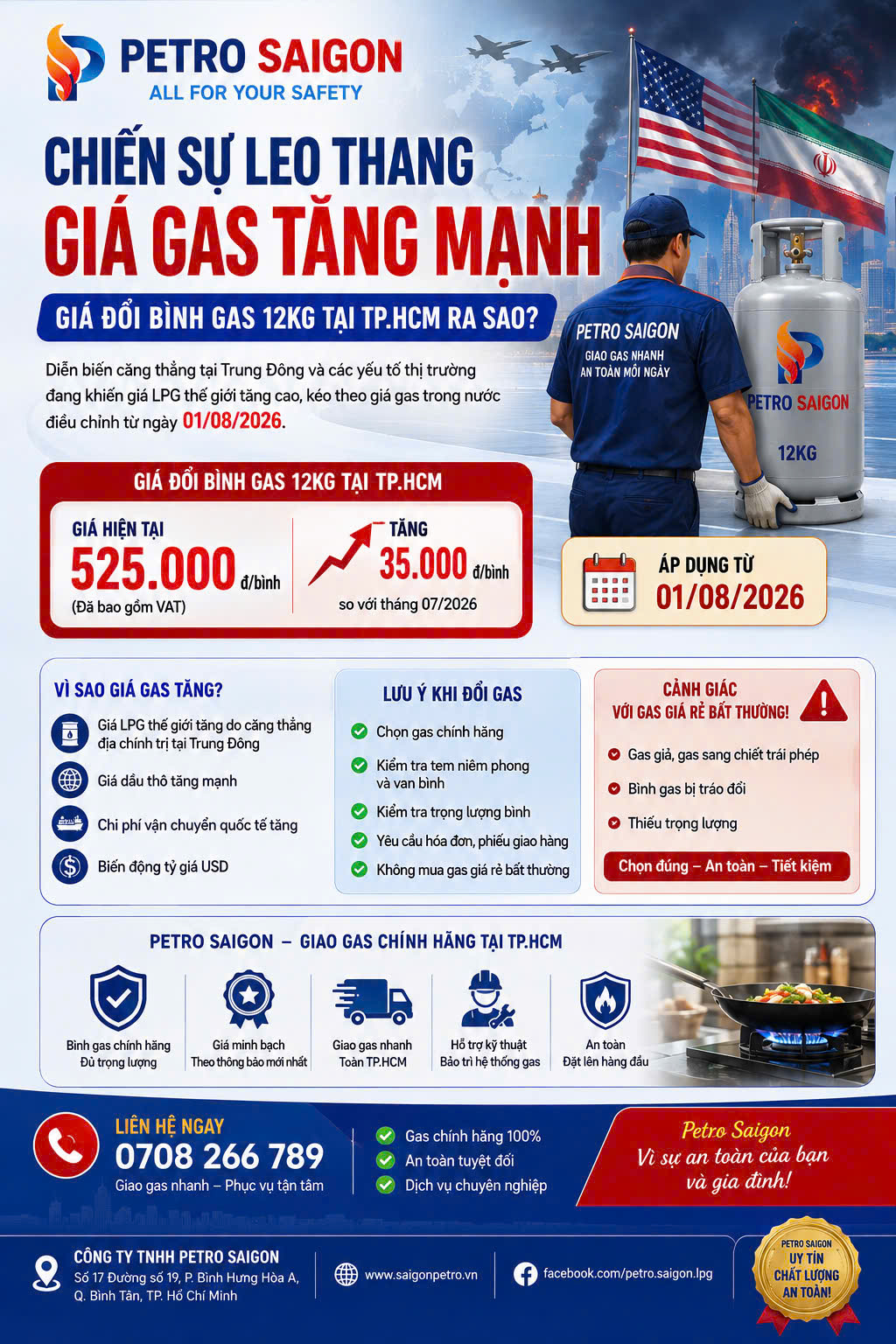 PETRO SAIGON
ALL FOR YOUR SAFETY

CHIẾN SỰ LEO THANG
GIÁ GAS TĂNG MẠNH

GIÁ ĐỔI BÌNH GAS 12KG TẠI TP.HCM RA SAO?

Diễn biến căng thẳng tại Trung Đông và các yếu tố thị trường đang khiến giá LPG thế giới tăng cao, kéo theo giá gas trong nước điều chỉnh từ ngày 01/08/2026.

PETRO SAIGON
GIAO GAS NHANH
AN TOÀN MỖI NGÀY

PETRO SAIGON
12KG

GIÁ ĐỔI BÌNH GAS 12KG TẠI TP.HCM

GIÁ HIỆN TẠI
525.000 đ/bình
(Đã bao gồm VAT)

TĂNG
35.000 đ/bình
so với tháng 07/2026

ÁP DỤNG TỪ
01/08/2026

VÌ SAO GIÁ GAS TĂNG?
Giá LPG thế giới tăng do căng thẳng địa chính trị tại Trung Đông
Giá dầu thô tăng mạnh
Chi phí vận chuyển quốc tế tăng
Biến động tỷ giá USD

LƯU Ý KHI ĐỔI GAS
Chọn gas chính hãng
Kiểm tra tem niêm phong và van bình
Kiểm tra trọng lượng bình
Yêu cầu hóa đơn, phiếu giao hàng
Không mua gas giá rẻ bất thường

CẢNH GIÁC
VỚI GAS GIÁ RẺ BẤT THƯỜNG!
Gas giả, gas sang chiết trái phép
Bình gas bị tráo đổi
Thiếu trọng lượng
Chọn đúng – An toàn – Tiết kiệm

PETRO SAIGON – GIAO GAS CHÍNH HÃNG TẠI TP.HCM
Bình gas chính hãng
Đủ trọng lượng
Giá minh bạch
Theo thông báo mới nhất
Giao gas nhanh
Toàn TP.HCM
Hỗ trợ kỹ thuật
Bảo trì hệ thống gas
An toàn
Đặt lên hàng đầu

LIÊN HỆ NGAY
0708 266 789
Giao gas nhanh – Phục vụ tận tâm

Gas chính hãng 100%
An toàn tuyệt đối
Dịch vụ chuyên nghiệp

Petro Saigon
Vì sự an toàn của bạn và gia đình!

CÔNG TY TNHH PETRO SAIGON
Số 17 Đường số 19, P. Bình Hưng Hòa A, Q. Bình Tân, TP. Hồ Chí Minh

www.saigonpetro.vn

facebook.com/petro.saigon.lpg

PETRO SAIGON
UY TÍN
CHẤT LƯỢNG
AN TOÀN!